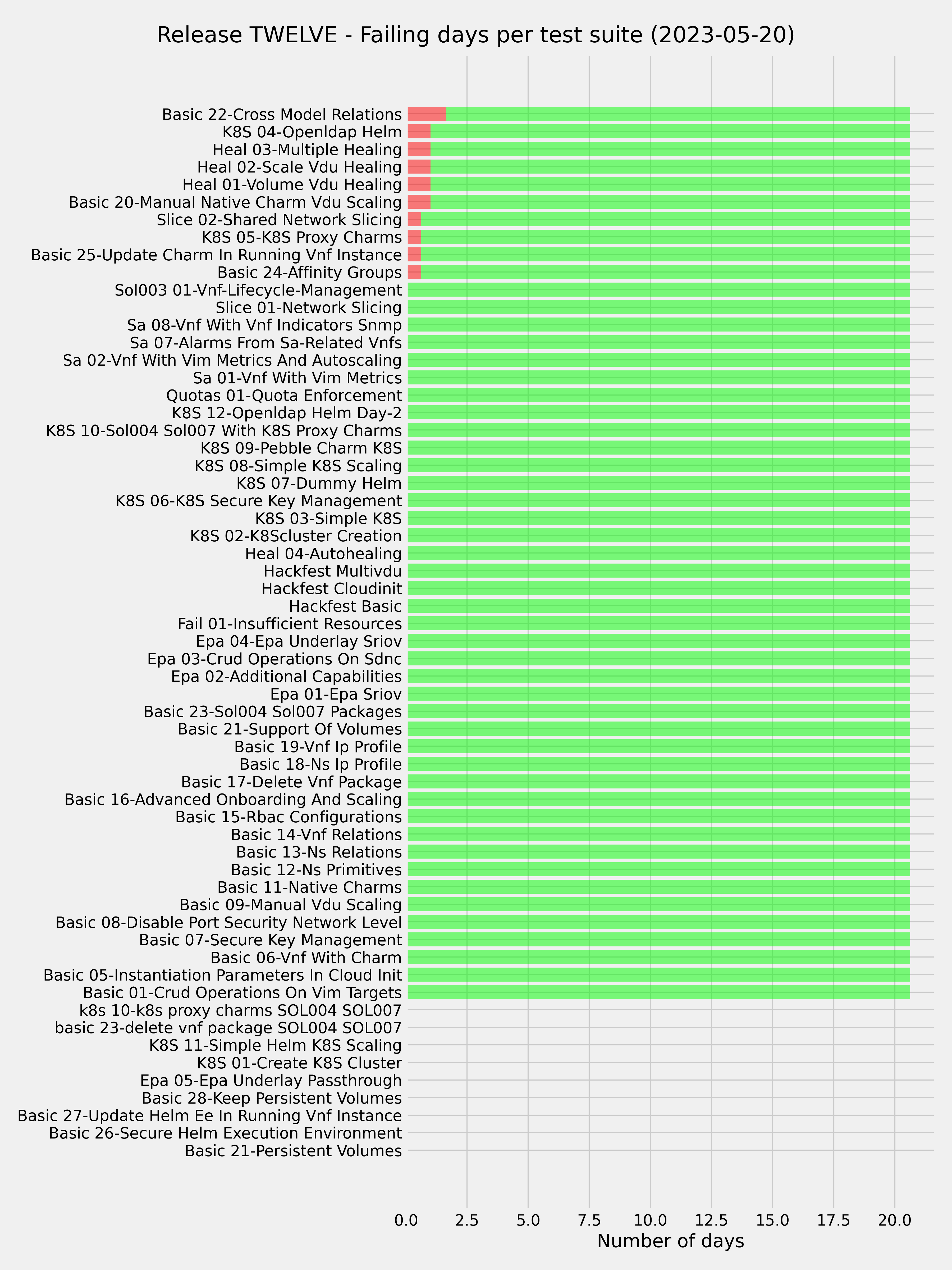 Release TWELVE - Failing days per test suite (2023-05-20)

Basic 22-Cross Model Relations
K8S 04-Openldap Helm
Heal 03-Multiple Healing
Heal 02-Scale Vdu Healing
Heal 01-Volume Vdu Healing
Basic 20-Manual Native Charm Vdu Scaling
Slice 02-Shared Network Slicing
K8S 05-K8S Proxy Charms
Basic 25-Update Charm In Running Vnf Instance
Basic 24-Affinity Groups
Sol003 01-Vnf-Lifecycle-Management
Slice 01-Network Slicing
Sa 08-Vnf With Vnf Indicators Snmp
Sa 07-Alarms From Sa-Related Vnfs
Sa 02-Vnf With Vim Metrics And Autoscaling
Sa 01-Vnf With Vim Metrics
Quotas 01-Quota Enforcement
K8S 12-Openldap Helm Day-2
K8S 10-Sol004 Sol007 With K8S Proxy Charms
K8S 09-Pebble Charm K8S
K8S 08-Simple K8S Scaling
K8S 07-Dummy Helm
K8S 06-K8S Secure Key Management
K8S 03-Simple K8S
K8S 02-K8Scluster Creation
Heal 04-Autohealing
Hackfest Multivdu
Hackfest Cloudinit
Hackfest Basic
Fail 01-Insufficient Resources
Epa 04-Epa Underlay Sriov
Epa 03-Crud Operations On Sdnc
Epa 02-Additional Capabilities
Epa 01-Epa Sriov
Basic 23-Sol004 Sol007 Packages
Basic 21-Support Of Volumes
Basic 19-Vnf Ip Profile
Basic 18-Ns Ip Profile
Basic 17-Delete Vnf Package
Basic 16-Advanced Onboarding And Scaling
Basic 15-Rbac Configurations
Basic 14-Vnf Relations
Basic 13-Ns Relations
Basic 12-Ns Primitives
Basic 11-Native Charms
Basic 09-Manual Vdu Scaling
Basic 08-Disable Port Security Network Level
Basic 07-Secure Key Management
Basic 06-Vnf With Charm
Basic 05-Instantiation Parameters In Cloud Init
Basic 01-Crud Operations On Vim Targets
k8s 10-k8s proxy charms SOL004 SOL007
basic 23-delete vnf package SOL004 SOL007
K8S 11-Simple Helm K8S Scaling
K8S 01-Create K8S Cluster
Epa 05-Epa Underlay Passthrough
Basic 28-Keep Persistent Volumes
Basic 27-Update Helm Ee In Running Vnf Instance
Basic 26-Secure Helm Execution Environment
Basic 21-Persistent Volumes

0.0 2.5 5.0 7.5 10.0 12.5 15.0 17.5 20.0
Number of days